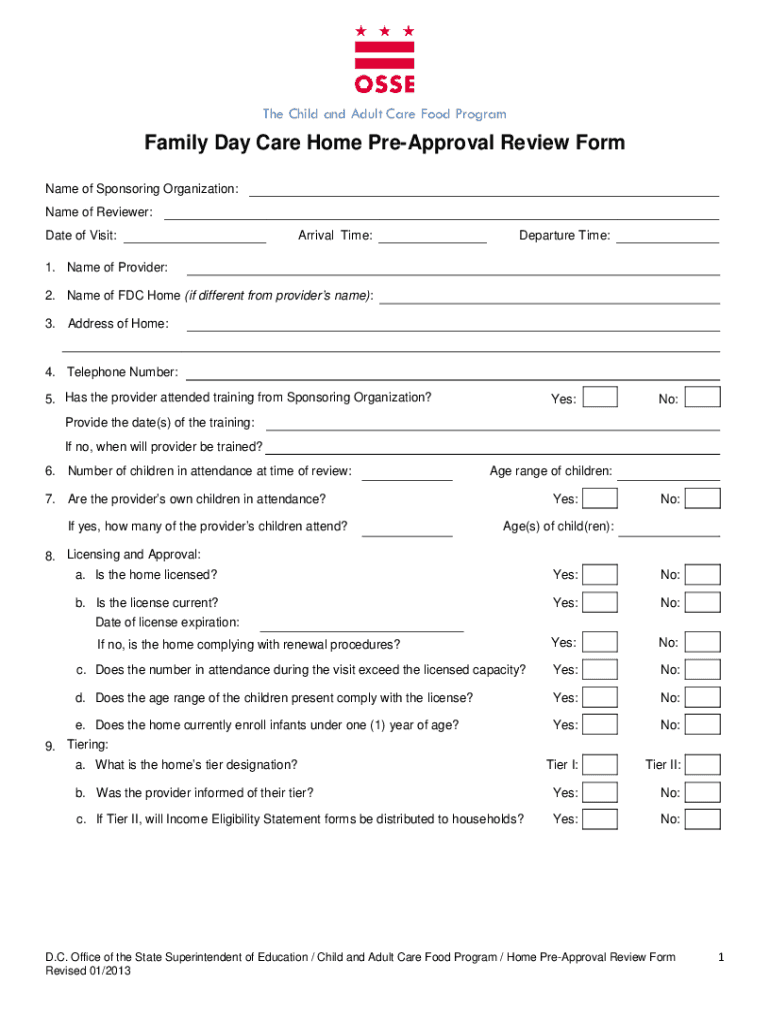 OSSE

The Child and Adult Care Food Program

Family Day Care Home Pre-Approval Review Form

Name of Sponsoring Organization:

Name of Reviewer:

Date of Visit: Arrival Time: Departure Time:

1. Name of Provider:

2. Name of FDC Home (if different from provider's name):

3. Address of Home:

4. Telephone Number:

5. Has the provider attended training from Sponsoring Organization? Yes: No:

Provide the date(s) of the training:

If no, when will provider be trained?

6. Number of children in attendance at time of review: Age range of children:

7. Are the provider's own children in attendance? Yes: No:

If yes, how many of the provider's children attend? Age(s) of child(ren):

8. Licensing and Approval:

a. Is the home licensed? Yes: No:

b. Is the license current? Yes: No:

Date of license expiration:

If no, is the home complying with renewal procedures? Yes: No:

c. Does the number in attendance during the visit exceed the licensed capacity? Yes: No:

d. Does the age range of the children present comply with the license? Yes: No:

e. Does the home currently enroll infants under one (1) year of age? Yes: No:

9. Tiering:

a. What is the home's tier designation? Tier I: Tier II:

b. Was the provider informed of their tier? Yes: No:

c. If Tier II, will Income Eligibility Statement forms be distributed to households? Yes: No:

D.C. Office of the State Superintendent of Education / Child and Adult Care Food Program / Home Pre-Approval Review Form
Revised 01/2013

1